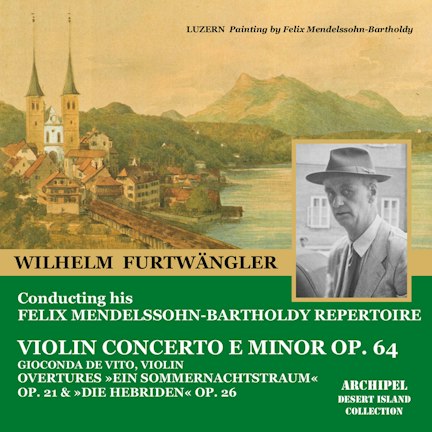 LUZERN Painting by Felix Mendelssohn-Bartholdy

WILHELM FURTWÄNGLER

Conducting his
FELIX MENDELSSOHN-BARTHOLDY REPERTOIRE

VIOLIN CONCERTO E MINOR OP. 64
GIOCONDA DE VITO, VIOLIN
OVERTURES »EIN SOMMERNACHTSTRAUM«
OP. 21 & »DIE HEBRIDEN« OP. 26

ARCHIPEL
DESERT ISLAND
COLLECTION